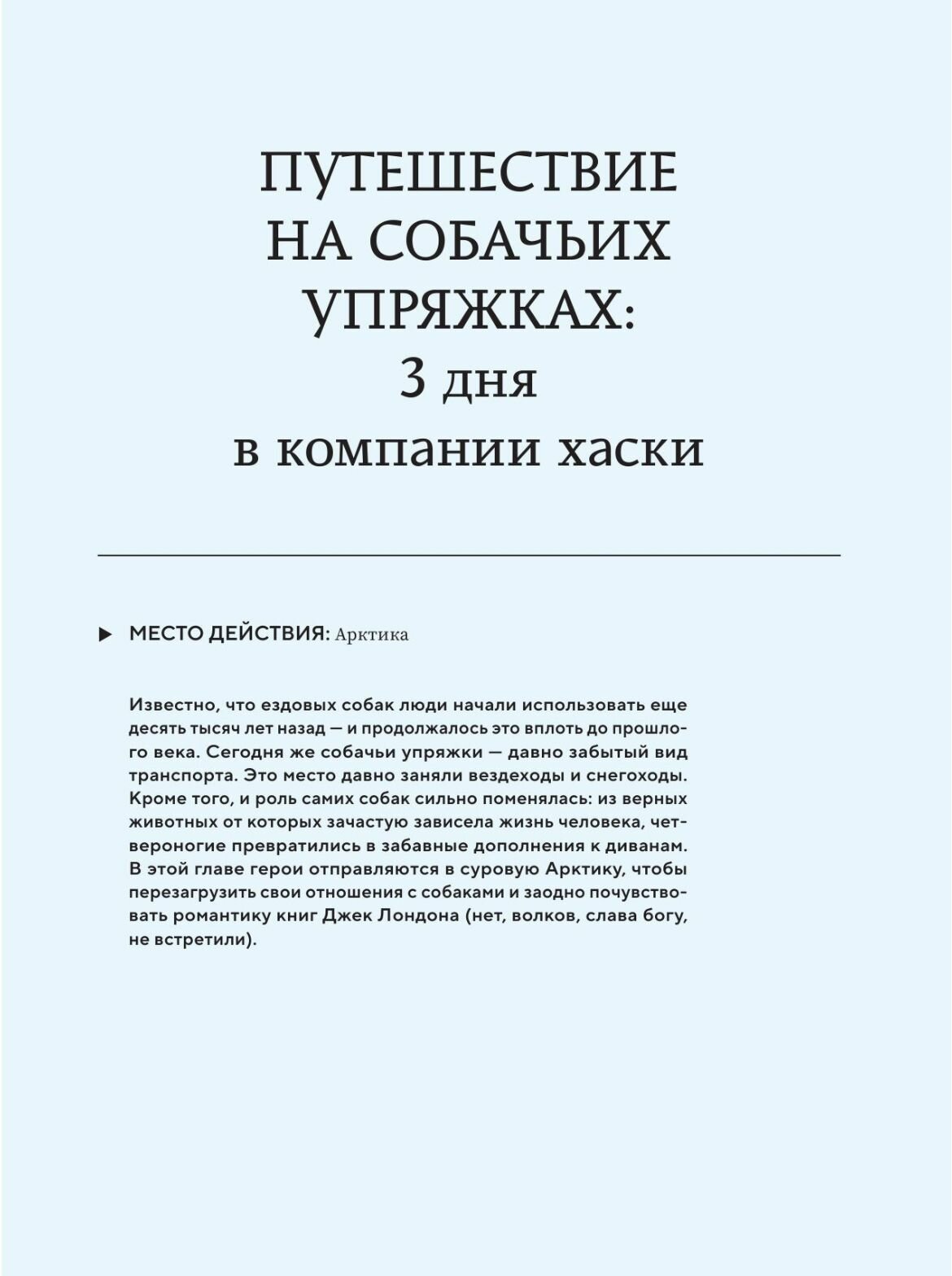 ПУТЕШЕСТВИЕ НА СОБАЧЬИХ УПРЯЖКАХ:
3 дня
в компании хаски

▶ МЕСТО ДЕЙСТВИЯ: Арктика

Известно, что ездовых собак люди начали использовать еще десять тысяч лет назад — и продолжалось это вплоть до прошлого века. Сегодня же собачьи упряжки — давно забытый вид транспорта. Это место давно заняли вездеходы и снегоходы. Кроме того, и роль самих собак сильно поменялась: из верных животных от которых зачастую зависела жизнь человека, четвероногие превратились в забавные дополнения к диванам. В этой главе герои отправляются в суровую Арктику, чтобы перезагрузить свои отношения с собаками и заодно почувствовать романтику книг Джек Лондона (нет, волков, слава богу, не встретили).